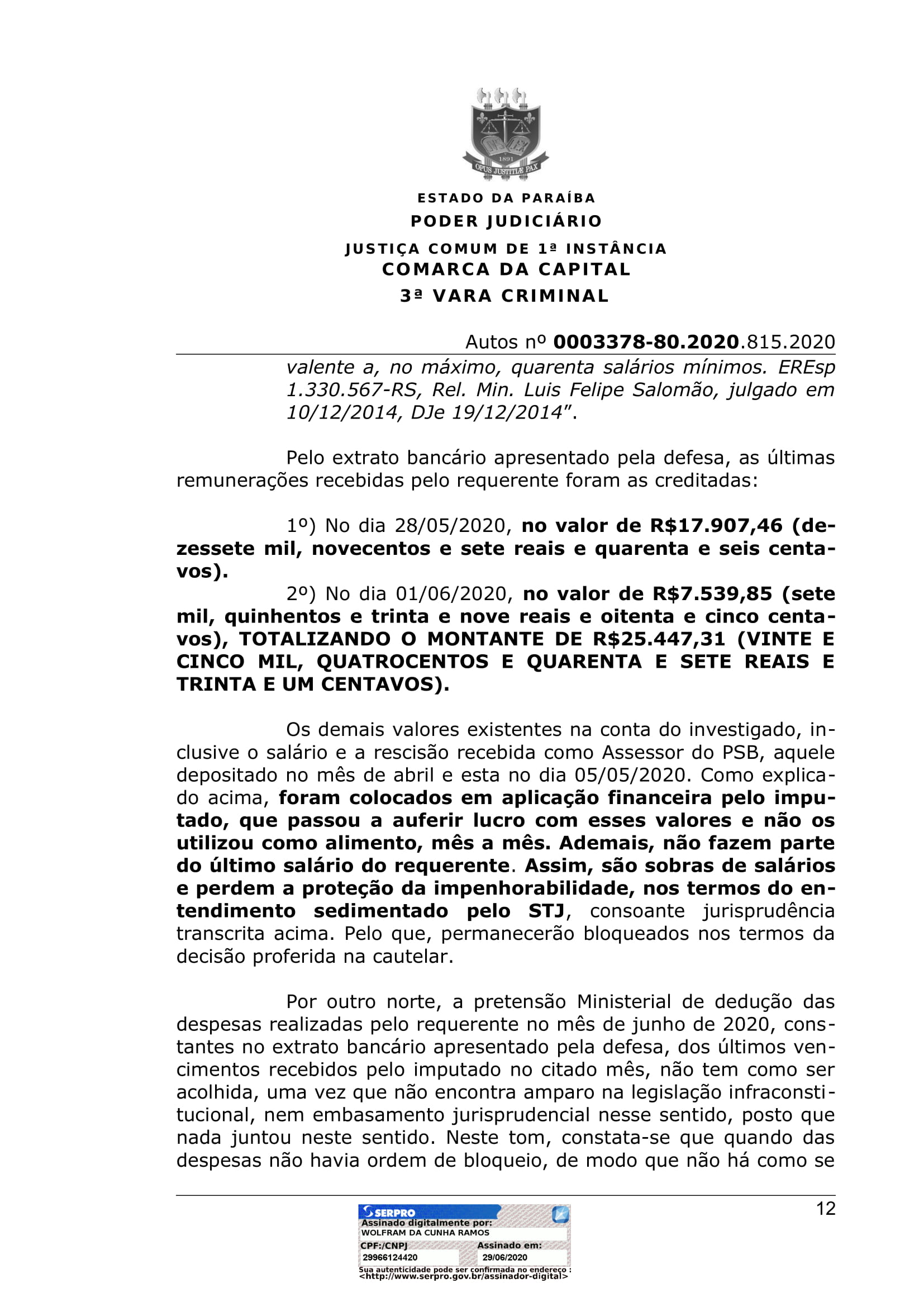 1891
OPUS JUSTITIÆ PAX

ESTADO DA PARAÍBA
PODER JUDICIÁRIO
JUSTIÇA COMUM DE 1ª INSTÂNCIA
COMARCA DA CAPITAL
3ª VARA CRIMINAL

Autos nº 0003378-80.2020.815.2020

valente a, no máximo, quarenta salários mínimos. EREsp 1.330.567-RS, Rel. Min. Luis Felipe Salomão, julgado em 10/12/2014, DJe 19/12/2014".

Pelo extrato bancário apresentado pela defesa, as últimas remunerações recebidas pelo requerente foram as creditadas:

1º) No dia 28/05/2020, no valor de R$17.907,46 (dezessete mil, novecentos e sete reais e quarenta e seis centavos).

2º) No dia 01/06/2020, no valor de R$7.539,85 (sete mil, quinhentos e trinta e nove reais e oitenta e cinco centavos), TOTALIZANDO O MONTANTE DE R$25.447,31 (VINTE E CINCO MIL, QUATROCENTOS E QUARENTA E SETE REAIS E TRINTA E UM CENTAVOS).

Os demais valores existentes na conta do investigado, inclusive o salário e a rescisão recebida como Assessor do PSB, aquele depositado no mês de abril e esta no dia 05/05/2020. Como explicado acima, foram colocados em aplicação financeira pelo imputado, que passou a auferir lucro com esses valores e não os utilizou como alimento, mês a mês. Ademais, não fazem parte do último salário do requerente. Assim, são sobras de salários e perdem a proteção da impenhorabilidade, nos termos do entendimento sedimentado pelo STJ, consoante jurisprudência transcrita acima. Pelo que, permanecerão bloqueados nos termos da decisão proferida na cautelar.

Por outro norte, a pretensão Ministerial de dedução das despesas realizadas pelo requerente no mês de junho de 2020, constantes no extrato bancário apresentado pela defesa, dos últimos vencimentos recebidos pelo imputado no citado mês, não tem como ser acolhida, uma vez que não encontra amparo na legislação infraconstitucional, nem embasamento jurisprudencial nesse sentido, posto que nada juntou neste sentido. Neste tom, constata-se que quando das despesas não havia ordem de bloqueio, de modo que não há como se

12

SERPRO
Assinado digitalmente por:
WOLFRAM DA CUNHA RAMOS
CPF:/CNPJ
29966124420
Assinado em:
29/06/2020
Sua autenticidade pode ser confirmada no endereço :
<http://www.serpro.gov.br/assinador-digital>